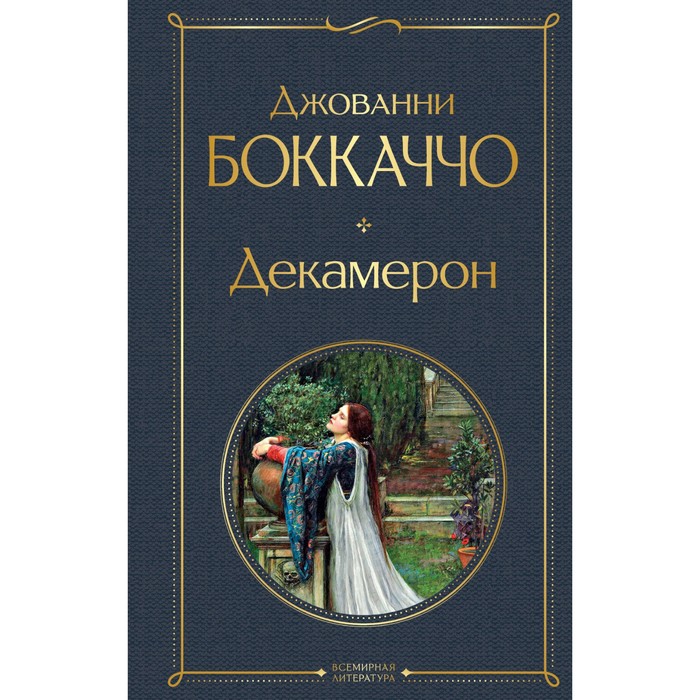 Джованни
БОККАЧЧО

Декамерон

ВСЕМИРНАЯ ЛИТЕРАТУРА